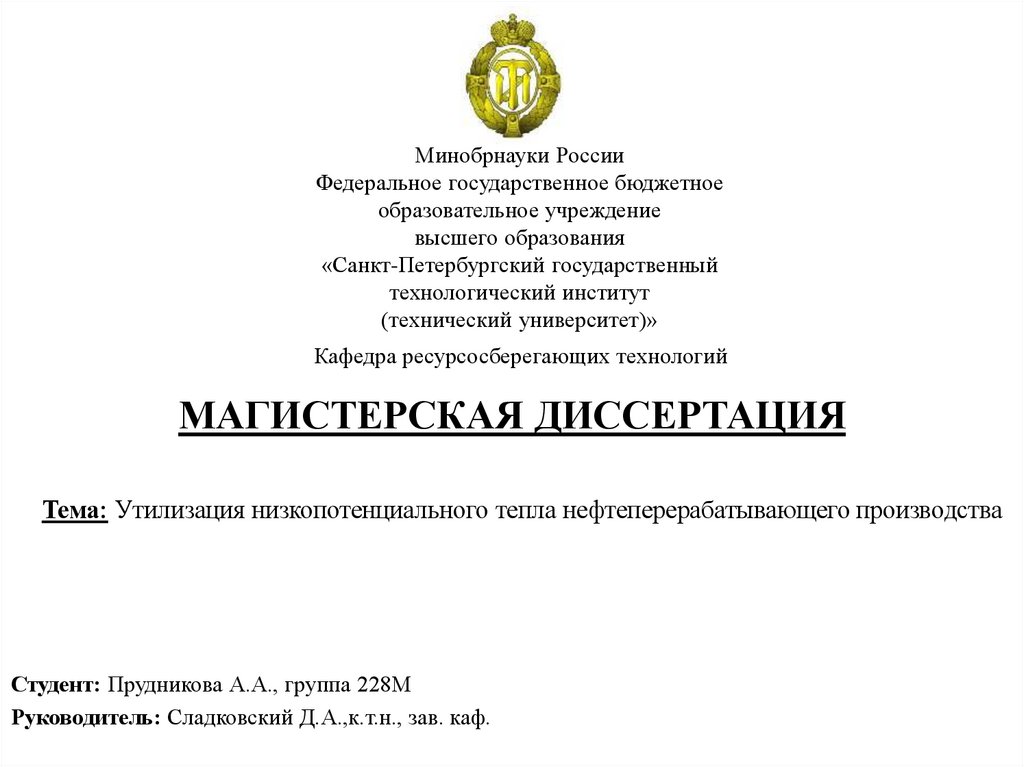 Минобрнауки России
Федеральное государственное бюджетное
образовательное учреждение
высшего образования
«Санкт-Петербургский государственный
технологический институт
(технический университет)»

Кафедра ресурсосберегающих технологий

МАГИСТЕРСКАЯ ДИССЕРТАЦИЯ

Тема: Утилизация низкопотенциального тепла нефтеперерабатывающего производства

Студент: Прудникова А.А., группа 228М

Руководитель: Сладковский Д.А.,к.т.н., зав. каф.